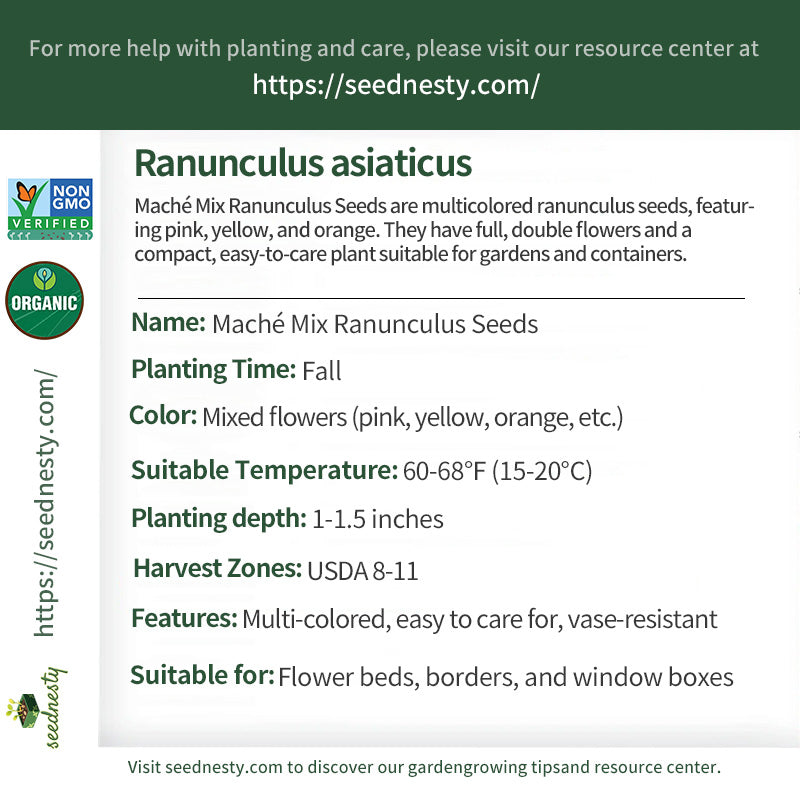 For more help with planting and care, please visit our resource center at
https://seednesty.com/

NON GMO VERIFIED

ORGANIC

https://seednesty.com/

seednesty

Ranunculus asiaticus

Maché Mix Ranunculus Seeds are multicolored ranunculus seeds, featuring pink, yellow, and orange. They have full, double flowers and a compact, easy-to-care plant suitable for gardens and containers.

Name: Maché Mix Ranunculus Seeds

Planting Time: Fall

Color: Mixed flowers (pink, yellow, orange, etc.)

Suitable Temperature: 60-68°F (15-20°C)

Planting depth: 1-1.5 inches

Harvest Zones: USDA 8-11

Features: Multi-colored, easy to care for, vase-resistant

Suitable for: Flower beds, borders, and window boxes

Visit seednesty.com to discover our gardengrowing tipsand resource center.